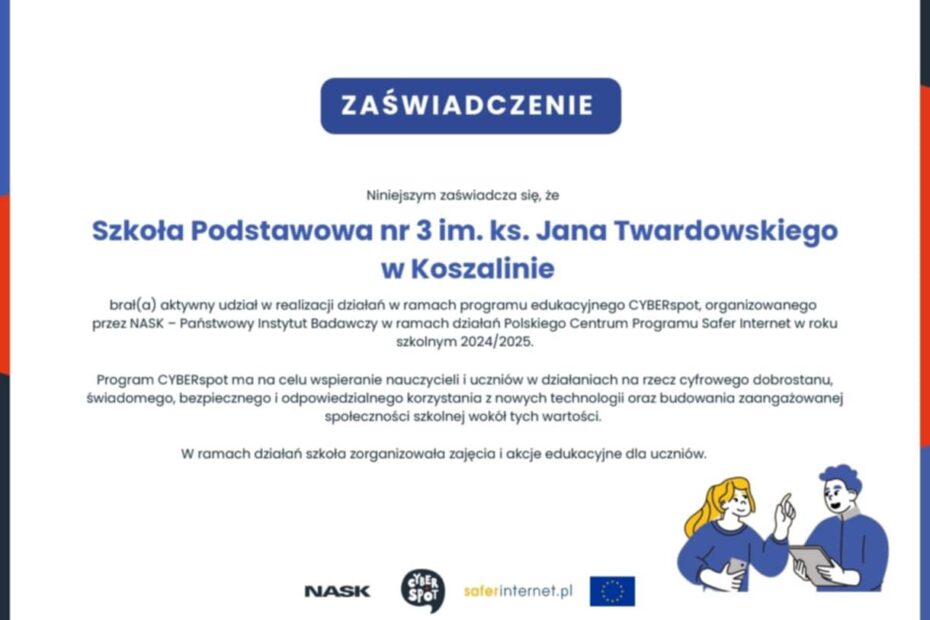 ZAŚWIADCZENIE

Niniejszym zaświadcza się, że

Szkoła Podstawowa nr 3 im. ks. Jana Twardowskiego w Koszalinie

brał(a) aktywny udział w realizacji działań w ramach programu edukacyjnego CYBERspot, organizowanego przez NASK – Państwowy Instytut Badawczy w ramach działań Polskiego Centrum Programu Safer Internet w roku szkolnym 2024/2025.

Program CYBERspot ma na celu wspieranie nauczycieli i uczniów w działaniach na rzecz cyfrowego dobrostanu, świadomego, bezpiecznego i odpowiedzialnego korzystania z nowych technologii oraz budowania zaangażowanej społeczności szkolnej wokół tych wartości.

W ramach działań szkoła zorganizowała zajęcia i akcje edukacyjne dla uczniów.

NASK CYBER SPOT saferinternet.pl